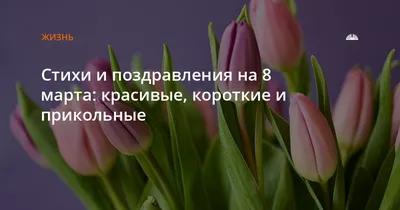 ЖИЗНЬ

Стихи и поздравления на 8 марта: красивые, короткие и прикольные